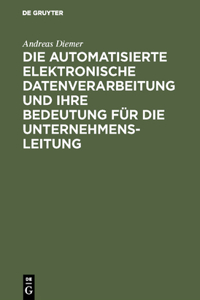 DE GRUYTER

Andreas Diemer

DIE AUTOMATISIERTE ELEKTRONISCHE DATENVERARBEITUNG UND IHRE BEDEUTUNG FÜR DIE UNTERNEHMENSLEITUNG

DE G